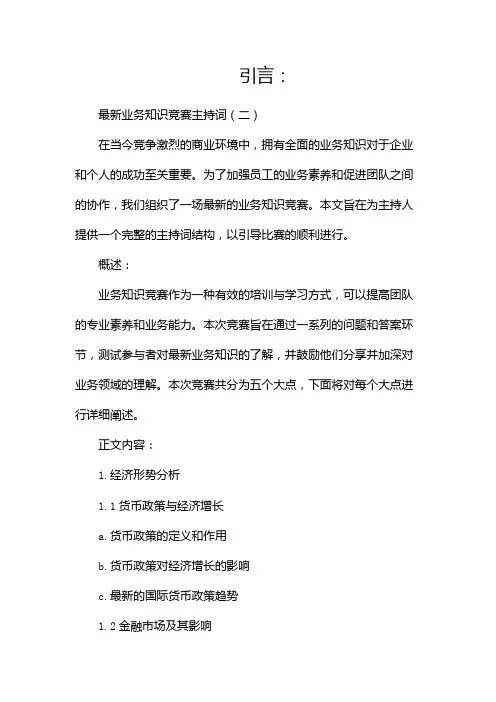 引言：

最新业务知识竞赛主持词（二）

在当今竞争激烈的商业环境中，拥有全面的业务知识对于企业和个人的成功至关重要。为了加强员工的业务素养和促进团队之间的协作，我们组织了一场最新的业务知识竞赛。本文旨在为主持人提供一个完整的主持词结构，以引导比赛的顺利进行。

概述：

业务知识竞赛作为一种有效的培训与学习方式，可以提高团队的专业素养和业务能力。本次竞赛旨在通过一系列的问题和答案环节，测试参与者对最新业务知识的了解，并鼓励他们分享并加深对业务领域的理解。本次竞赛共分为五个大点，下面将对每个大点进行详细阐述。

正文内容：

1. 经济形势分析

1. 1 货币政策与经济增长

a. 货币政策的定义和作用

b. 货币政策对经济增长的影响

c. 最新的国际货币政策趋势

1. 2 金融市场及其影响